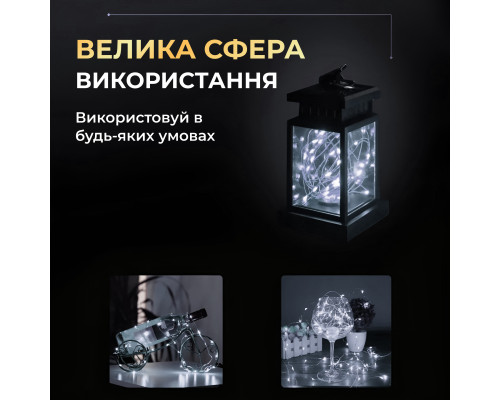 ВЕЛИКА СФЕРА
ВИКОРИСТАННЯ

Використовуй в будь-яких умовах